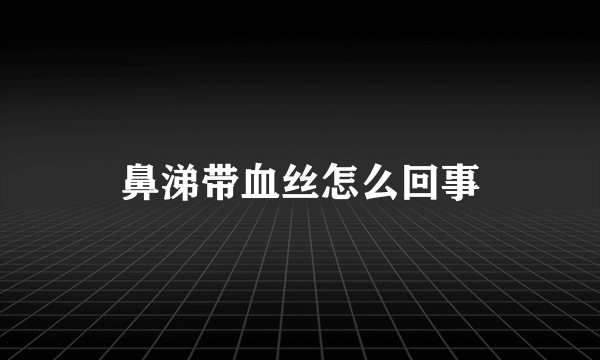 鼻涕带血丝怎么回事